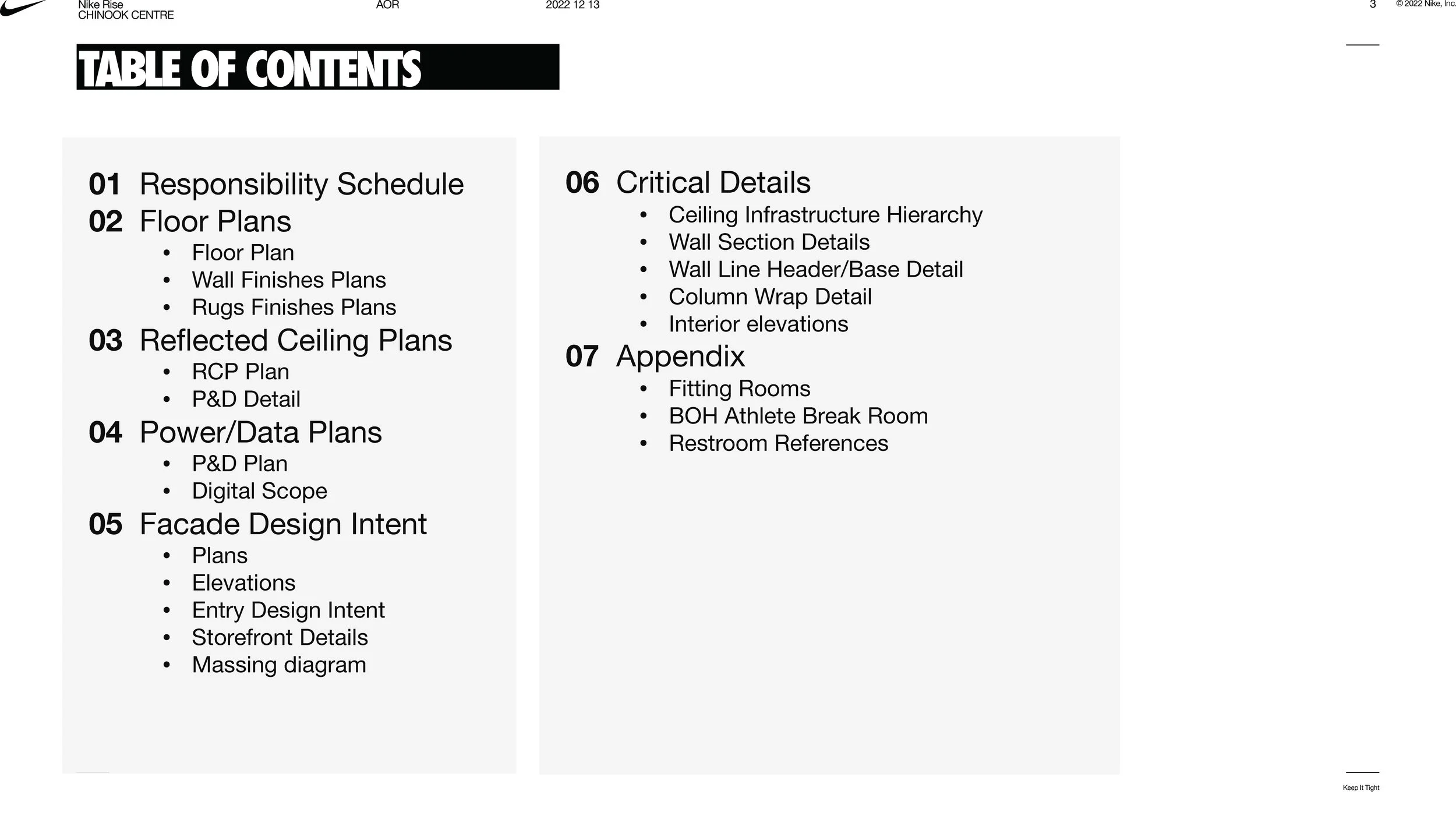 Nike Rise
CHINOOK CENTRE

AOR

2022 12 13

3

© 2022 Nike, Inc.

TABLE OF CONTENTS

01 Responsibility Schedule
02 Floor Plans
• Floor Plan
• Wall Finishes Plans
• Rugs Finishes Plans
03 Reflected Ceiling Plans
• RCP Plan
• P&D Detail
04 Power/Data Plans
• P&D Plan
• Digital Scope
05 Facade Design Intent
• Plans
• Elevations
• Entry Design Intent
• Storefront Details
• Massing diagram

06 Critical Details
• Ceiling Infrastructure Hierarchy
• Wall Section Details
• Wall Line Header/Base Detail
• Column Wrap Detail
• Interior elevations
07 Appendix
• Fitting Rooms
• BOH Athlete Break Room
• Restroom References

Keep It Tight